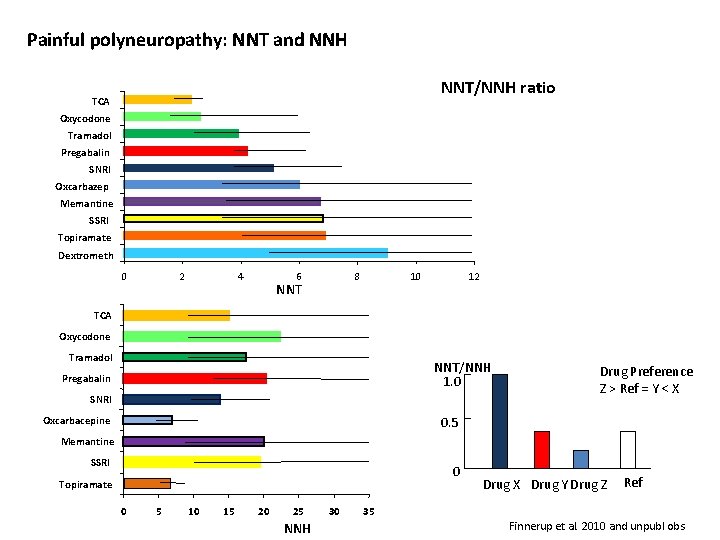 Painful polyneuropathy: NNT and NNH

NNT/NNH ratio

TCA
Oxycodone
Tramadol
Pregabalin
SNRI
Oxcarbazep
Memantine
SSRI
Topiramate
Dextrometh

0 2 4 6 8 10 12
NNT

TCA
Oxycodone
Tramadol
Pregabalin
SNRI
Oxcarbacepine
Memantine
SSRI
Topiramate

0 5 10 15 20 25 30 35
NNH

NNT/NNH
1.0
0.5
0

Drug Preference
Z > Ref = Y < X

Drug X Drug Y Drug Z Ref

Finnerup et al 2010 and unpubl obs